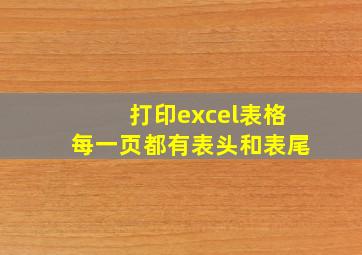 打印excel表格
每一页都有表头和表尾